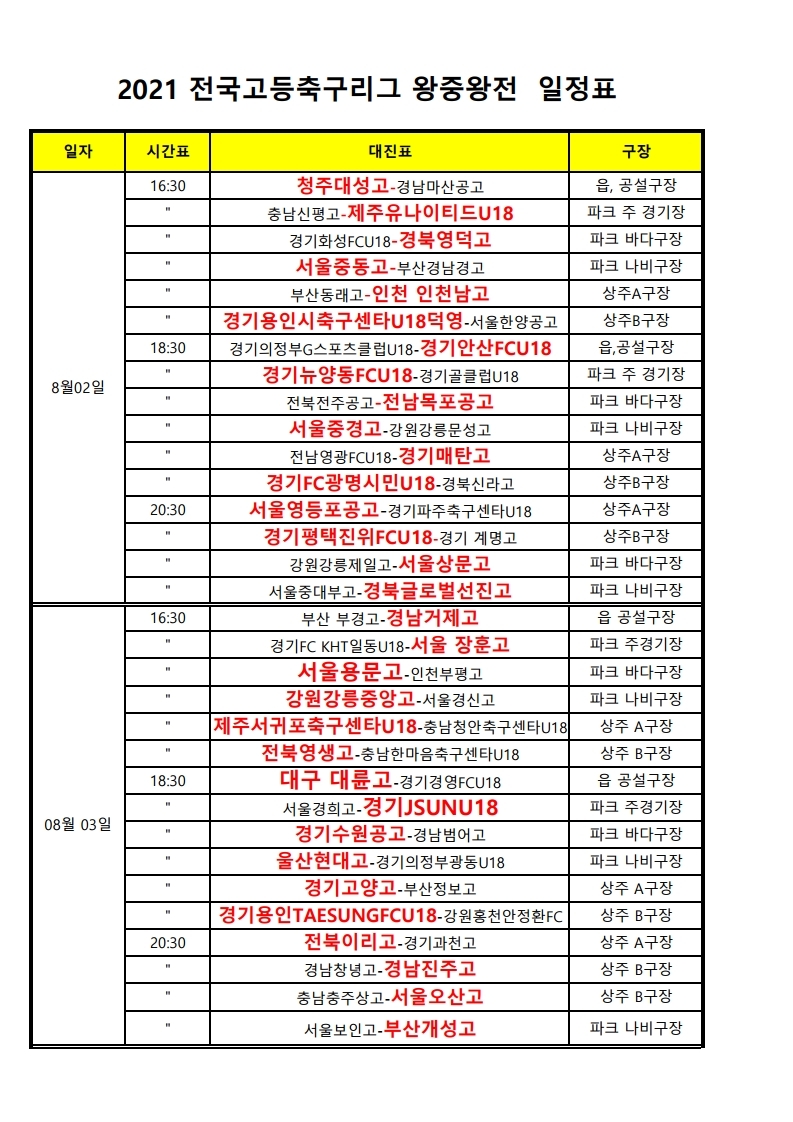 2021 전국고등축구리그 왕중왕전 일정표

| 일자 | 시간표 | 대진표 | 구장 |
|---|---|---|---|
| 8월02일 | 16:30 | 청주대성고-경남마산공고 | 읍, 공설구장 |
|  | " | 충남신평고-제주유나이티드U18 | 파크 주 경기장 |
|  | " | 경기화성FCU18-경북영덕고 | 파크 바다구장 |
|  | " | 서울중동고-부산경남경고 | 파크 나비구장 |
|  | " | 부산동래고-인천 인천남고 | 상주A구장 |
|  | " | 경기용인시축구센타U18덕영-서울한양공고 | 상주B구장 |
|  | 18:30 | 경기의정부G스포츠클럽U18-경기안산FCU18 | 읍,공설구장 |
|  | " | 경기뉴양동FCU18-경기골클럽U18 | 파크 주 경기장 |
|  | " | 전북전주공고-전남목포공고 | 파크 바다구장 |
|  | " | 서울중경고-강원강릉문성고 | 파크 나비구장 |
|  | " | 전남영광FCU18-경기매탄고 | 상주A구장 |
|  | " | 경기FC광명시민U18-경북신라고 | 상주B구장 |
|  | 20:30 | 서울영등포공고-경기파주축구센타U18 | 상주A구장 |
|  | " | 경기평택진위FCU18-경기 계명고 | 상주B구장 |
|  | " | 강원강릉제일고-서울상문고 | 파크 바다구장 |
|  | " | 서울중대부고-경북글로벌선진고 | 파크 나비구장 |
| 08월 03일 | 16:30 | 부산 부경고-경남거제고 | 읍 공설구장 |
|  | " | 경기FC KHT일동U18-서울 장훈고 | 파크 주경기장 |
|  | " | 서울용문고-인천부평고 | 파크 바다구장 |
|  | " | 강원강릉중앙고-서울경신고 | 파크 나비구장 |
|  | " | 제주서귀포축구센타U18-충남청안축구센타U18 | 상주 A구장 |
|  | " | 전북영생고-충남한마음축구센타U18 | 상주 B구장 |
|  | 18:30 | 대구 대륜고-경기경영FCU18 | 읍 공설구장 |
|  | " | 서울경희고-경기JSUNU18 | 파크 주경기장 |
|  | " | 경기수원공고-경남범어고 | 파크 바다구장 |
|  | " | 울산현대고-경기의정부광동U18 | 파크 나비구장 |
|  | " | 경기고양고-부산정보고 | 상주 A구장 |
|  | " | 경기용인TAESUNGFCU18-강원홍천안정환FC | 상주 B구장 |
|  | 20:30 | 전북이리고-경기과천고 | 상주 A구장 |
|  | " | 경남창녕고-경남진주고 | 상주 B구장 |
|  | " | 충남충주상고-서울오산고 | 상주 B구장 |
|  | " | 서울보인고-부산개성고 | 파크 나비구장 |